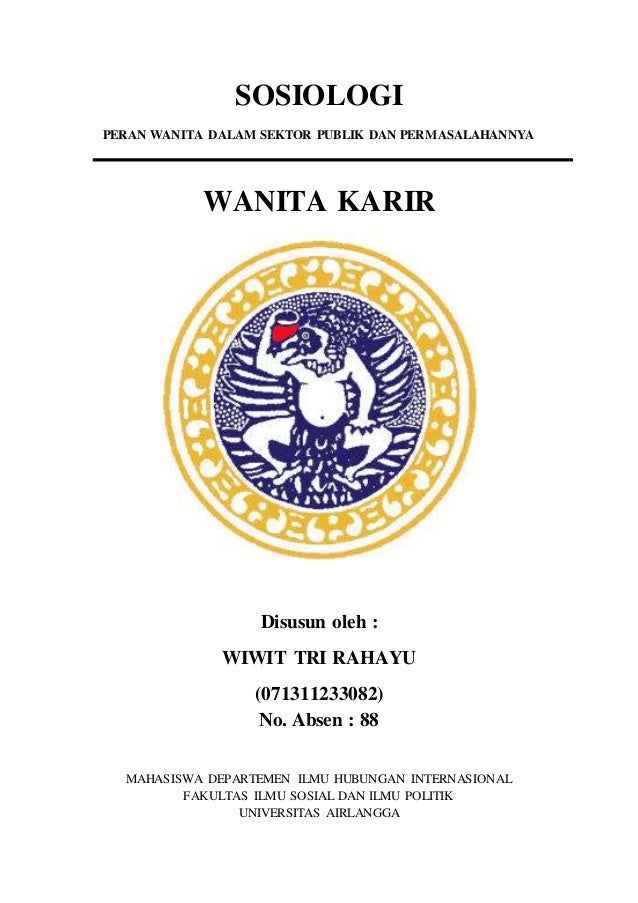 SOSIOLOGI

PERAN WANITA DALAM SEKTOR PUBLIK DAN PERMASALAHANNYA

WANITA KARIR

Disusun oleh :

WIWIT TRI RAHAYU

(071311233082)

No. Absen : 88

MAHASISWA DEPARTEMEN ILMU HUBUNGAN INTERNASIONAL
FAKULTAS ILMU SOSIAL DAN ILMU POLITIK
UNIVERSITAS AIRLANGGA